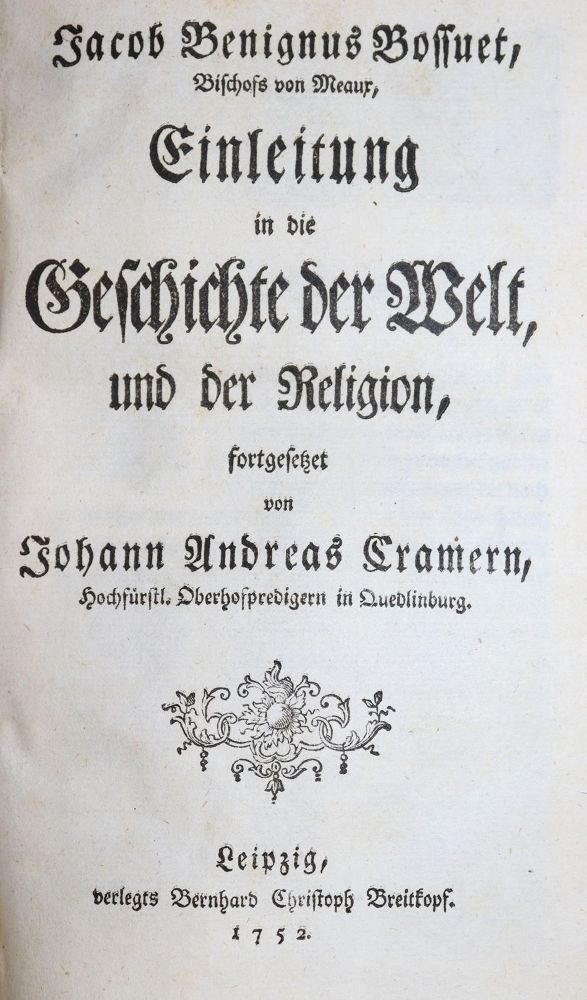 Jacob Benignus Bossuet,
Bischofs von Meaux,

Einleitung
in die
Geschichte der Welt,
und der Religion,
fortgesetzet
von
Johann Andreas Cramern,
Hochfürstl. Oberhofpredigern in Quedlinburg.

Leipzig,
verlegts Bernhard Christoph Breitkopf.
1752.